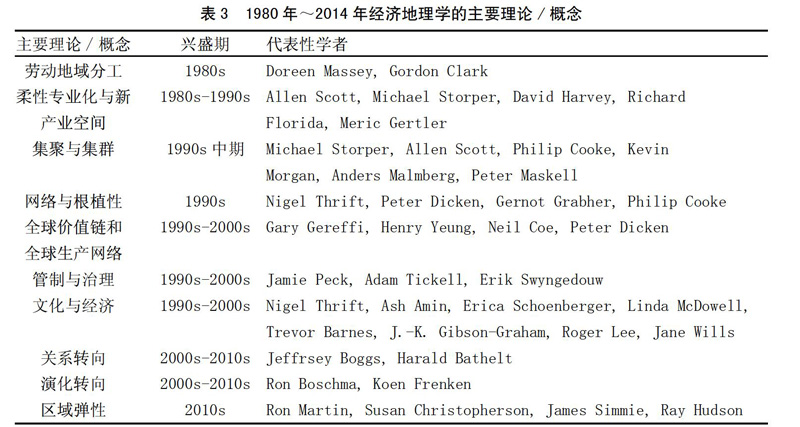 表 3　1980 年～2014 年经济地理学的主要理论 / 概念

| 主要理论 / 概念 | 兴盛期 | 代表性学者 |
|---|---|---|
| 劳动地域分工 | 1980s | Doreen Massey, Gordon Clark |
| 柔性专业化与新产业空间 | 1980s-1990s | Allen Scott, Michael Storper, David Harvey, Richard Florida, Meric Gertler |
| 集聚与集群 | 1990s 中期 | Michael Storper, Allen Scott, Philip Cooke, Kevin Morgan, Anders Malmberg, Peter Maskell |
| 网络与根植性 | 1990s | Nigel Thrift, Peter Dicken, Gernot Grabher, Philip Cooke |
| 全球价值链和全球生产网络 | 1990s-2000s | Gary Gereffi, Henry Yeung, Neil Coe, Peter Dicken |
| 管制与治理 | 1990s-2000s | Jamie Peck, Adam Tickell, Erik Swyngedouw |
| 文化与经济 | 1990s-2000s | Nigel Thrift, Ash Amin, Erica Schoenberger, Linda McDowell, Trevor Barnes, J.-K. Gibson-Graham, Roger Lee, Jane Wills |
| 关系转向 | 2000s-2010s | Jeffrsey Boggs, Harald Bathelt |
| 演化转向 | 2000s-2010s | Ron Boschma, Koen Frenken |
| 区域弹性 | 2010s | Ron Martin, Susan Christopherson, James Simmie, Ray Hudson |